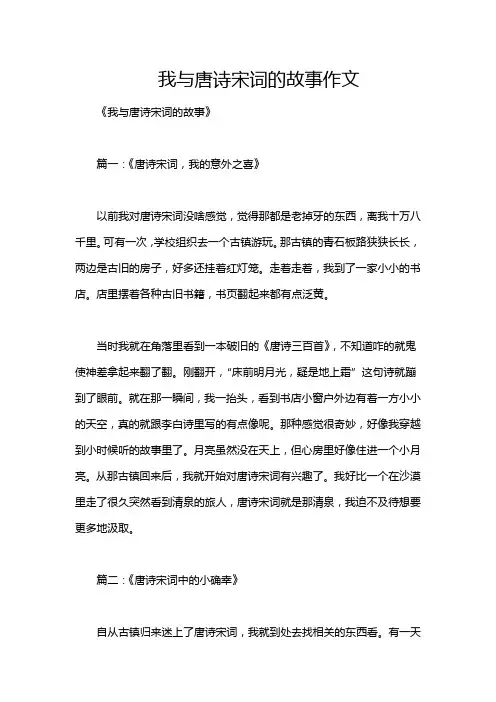 我与唐诗宋词的故事作文

《我与唐诗宋词的故事》

篇一：《唐诗宋词，我的意外之喜》

以前我对唐诗宋词没啥感觉，觉得那都是老掉牙的东西，离我十万八千里。可有一次，学校组织去一个古镇游玩。那古镇的青石板路狭狭长长，两边是古旧的房子，好多还挂着红灯笼。走着走着，我到了一家小小的书店。店里摆着各种古旧书籍，书页翻起来都有点泛黄。

当时我就在角落里看到一本破旧的《唐诗三百首》，不知道咋的就鬼使神差拿起来翻了翻。刚翻开，“床前明月光，疑是地上霜” 这句诗就蹦到了眼前。就在那一瞬间，我一抬头，看到书店小窗户外边有着一方小小的天空，真的就跟李白诗里写的有点像呢。那种感觉很奇妙，好像我穿越到小时候听的故事里了。月亮虽然没在天上，但心房里好像住进一个小月亮。从那古镇回来后，我就开始对唐诗宋词有兴趣了。我好比一个在沙漠里走了很久突然看到清泉的旅人，唐诗宋词就是那清泉，我迫不及待想要更多地汲取。

篇二：《唐诗宋词中的小确幸》

自从古镇归来迷上了唐诗宋词，我就到处去找相关的东西看。有一天